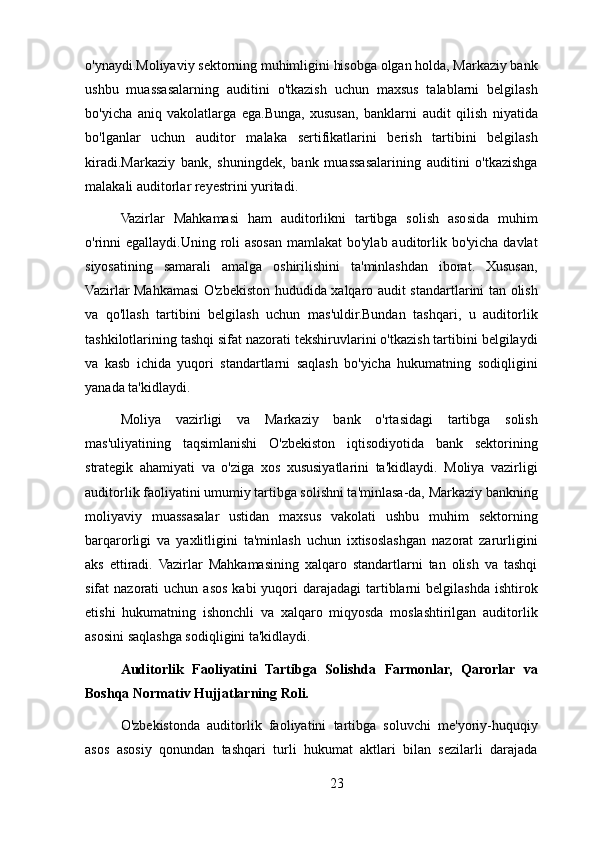 o'ynaydi.Moliyaviy sektorning muhimligini hisobga olgan holda, Markaziy bank ushbu muassasalarning auditini o'tkazish uchun maxsus talablarni belgilash bo'yicha aniq vakolatlarga ega.Bunga, xususan, banklarni audit qilish niyatida bo'lganlar uchun auditor malaka sertifikatlarini berish tartibini belgilash kiradi.Markaziy bank, shuningdek, bank muassasalarining auditini o'tkazishga malakali auditorlar reyestrini yuritadi.

Vazirlar Mahkamasi ham auditorlikni tartibga solish asosida muhim o'rinni egallaydi.Uning roli asosan mamlakat bo'ylab auditorlik bo'yicha davlat siyosatining samarali amalga oshirilishini ta'minlashdan iborat. Xususan, Vazirlar Mahkamasi O'zbekiston hududida xalqaro audit standartlarini tan olish va qo'llash tartibini belgilash uchun mas'uldir.Bundan tashqari, u auditorlik tashkilotlarining tashqi sifat nazorati tekshiruvlarini o'tkazish tartibini belgilaydi va kasb ichida yuqori standartlarni saqlash bo'yicha hukumatning sodiqligini yanada ta'kidlaydi.

Moliya vazirligi va Markaziy bank o'rtasidagi tartibga solish mas'uliyatining taqsimlanishi O'zbekiston iqtisodiyotida bank sektorining strategik ahamiyati va o'ziga xos xususiyatlarini ta'kidlaydi. Moliya vazirligi auditorlik faoliyatini umumiy tartibga solishni ta'minlasa-da, Markaziy bankning moliyaviy muassasalar ustidan maxsus vakolati ushbu muhim sektorning barqarorligi va yaxlitligini ta'minlash uchun ixtisoslashgan nazorat zarurligini aks ettiradi. Vazirlar Mahkamasining xalqaro standartlarni tan olish va tashqi sifat nazorati uchun asos kabi yuqori darajadagi tartiblarni belgilashda ishtirok etishi hukumatning ishonchli va xalqaro miqyosda moslashtirilgan auditorlik asosini saqlashga sodiqligini ta'kidlaydi.

Auditorlik Faoliyatini Tartibga Solishda Farmonlar, Qarorlar va Boshqa Normativ Hujjatlarning Roli.

O'zbekistonda auditorlik faoliyatini tartibga soluvchi me'yoriy-huquqiy asos asosiy qonundan tashqari turli hukumat aktlari bilan sezilarli darajada

23